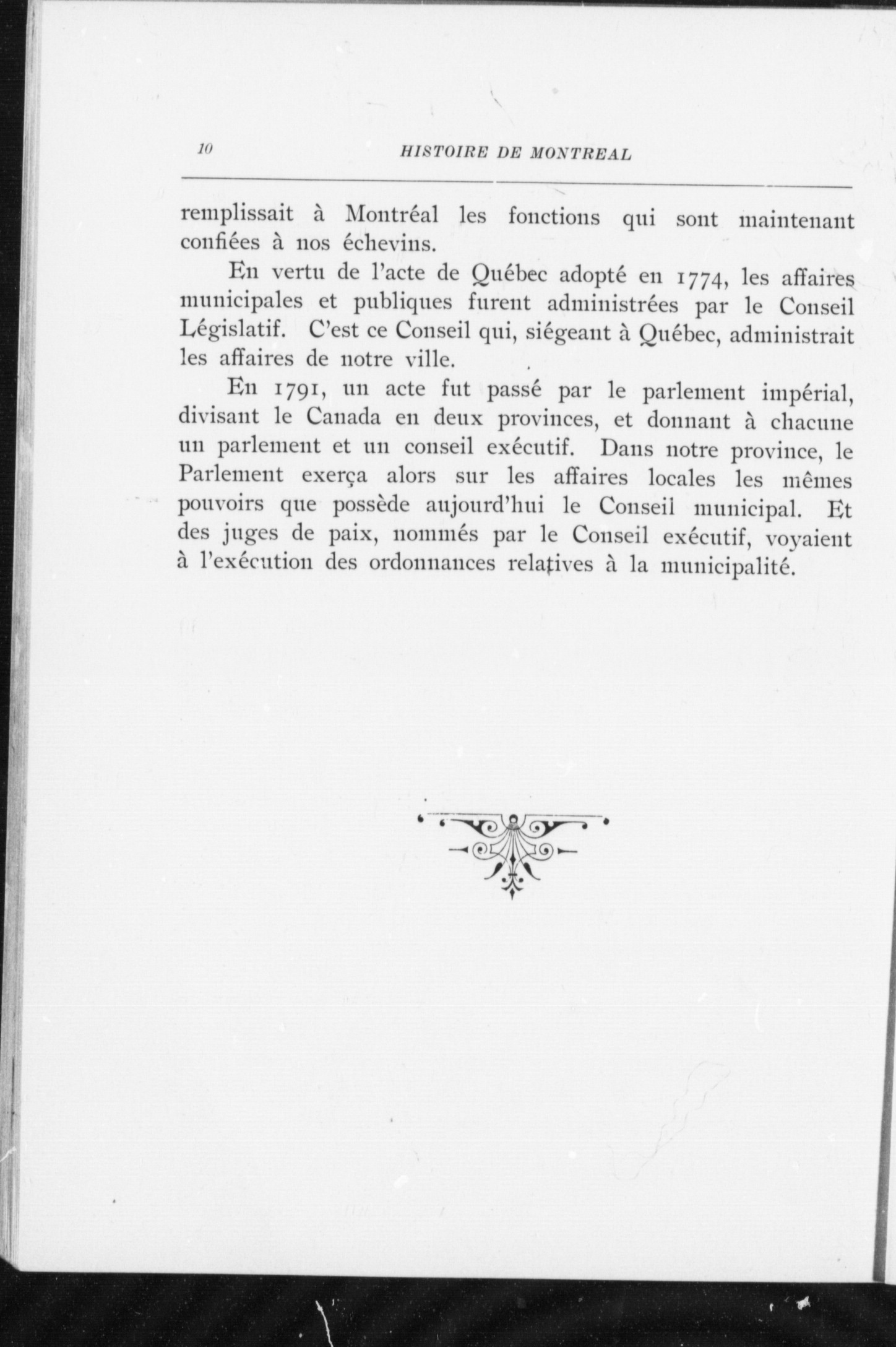 10 HISTOIRE DE MONTREAL

remplissait à Montréal les fonctions qui sont maintenant confiées à nos échevins.

En vertu de l'acte de Québec adopté en 1774, les affaires municipales et publiques furent administrées par le Conseil Législatif. C'est ce Conseil qui, siégeant à Québec, administrait les affaires de notre ville.

En 1791, un acte fut passé par le parlement impérial, divisant le Canada en deux provinces, et donnant à chacune un parlement et un conseil exécutif. Dans notre province, le Parlement exerça alors sur les affaires locales les mêmes pouvoirs que possède aujourd'hui le Conseil municipal. Et des juges de paix, nommés par le Conseil exécutif, voyaient à l'exécution des ordonnances relatives à la municipalité.